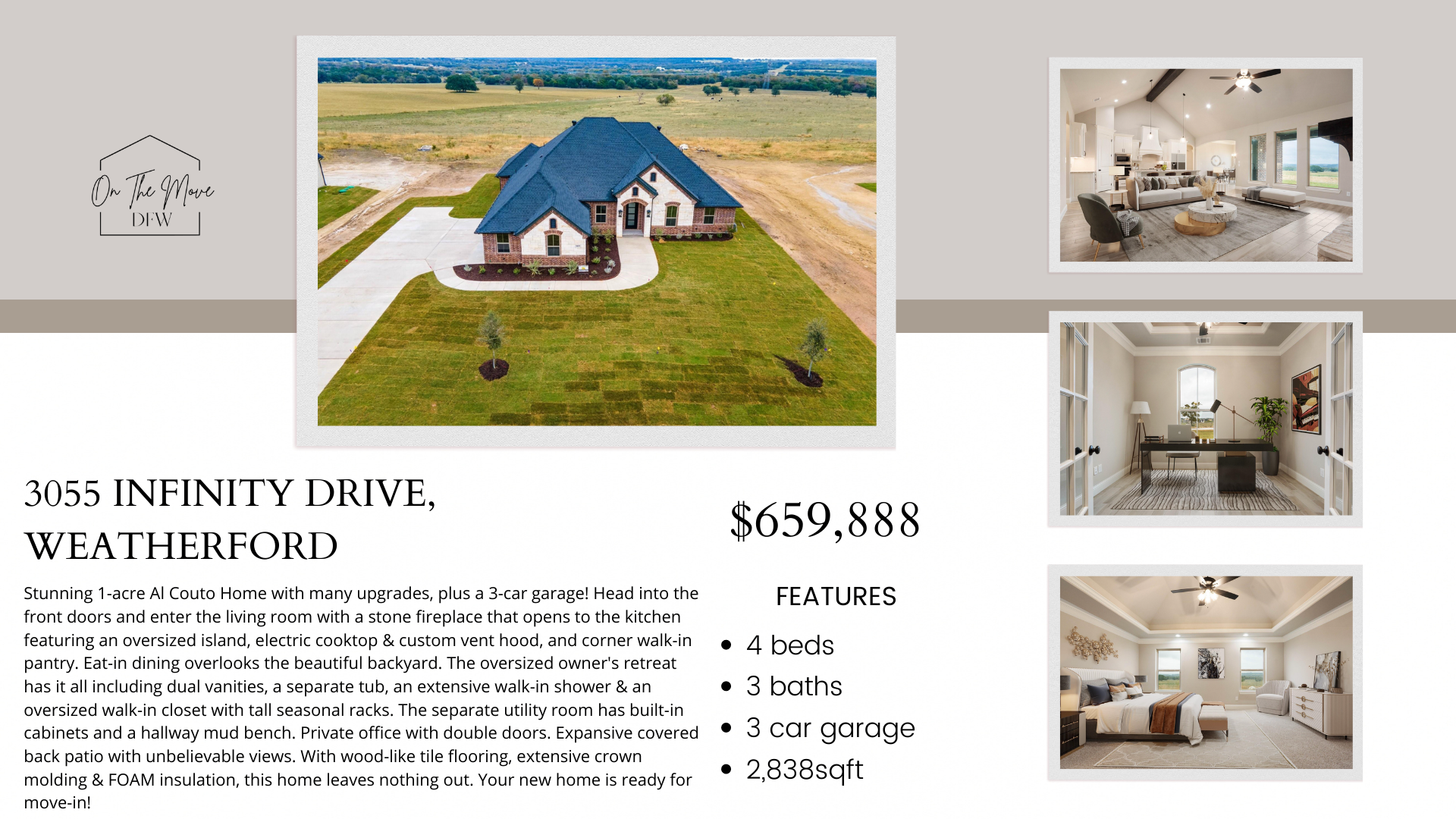 On The Move
DFW

3055 INFINITY DRIVE, WEATHERFORD

Stunning 1-acre Al Couto Home with many upgrades, plus a 3-car garage! Head into the front doors and enter the living room with a stone fireplace that opens to the kitchen featuring an oversized island, electric cooktop & custom vent hood, and corner walk-in pantry. Eat-in dining overlooks the beautiful backyard. The oversized owner's retreat has it all including dual vanities, a separate tub, an extensive walk-in shower & an oversized walk-in closet with tall seasonal racks. The separate utility room has built-in cabinets and a hallway mud bench. Private office with double doors. Expansive covered back patio with unbelievable views. With wood-like tile flooring, extensive crown molding & FOAM insulation, this home leaves nothing out. Your new home is ready for move-in!

$659,888

FEATURES

• 4 beds
• 3 baths
• 3 car garage
• 2,838sqft